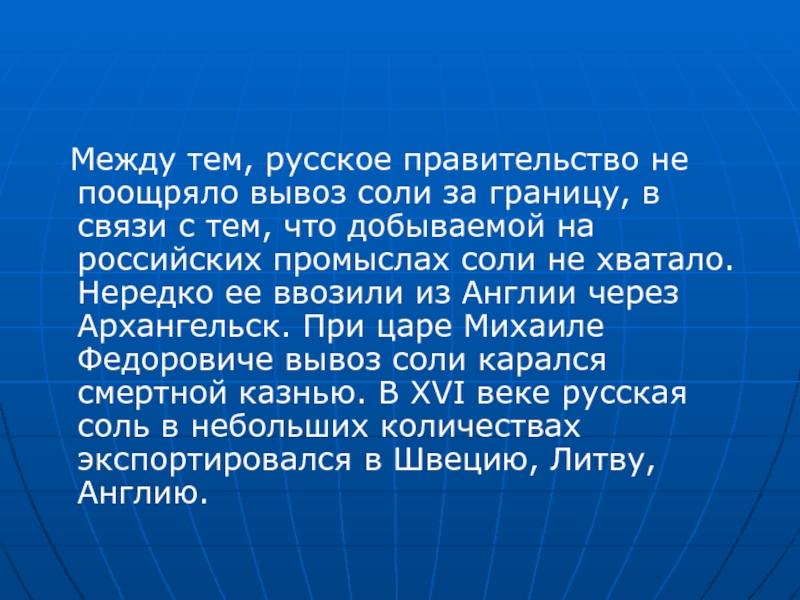 Между тем, русское правительство не поощряло вывоз соли за границу, в связи с тем, что добываемой на российских промыслах соли не хватало. Нередко ее ввозили из Англии через Архангельск. При царе Михаиле Федоровиче вывоз соли карался смертной казнью. В XVI веке русская соль в небольших количествах экспортировался в Швецию, Литву, Англию.